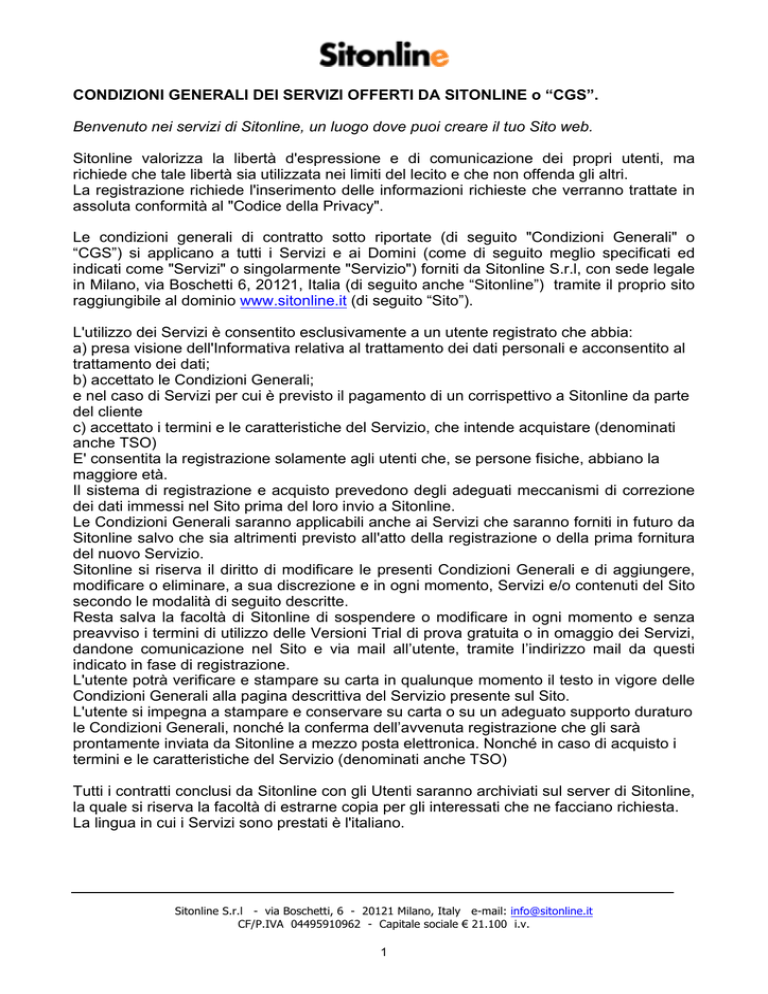 Sitonline

CONDIZIONI GENERALI DEI SERVIZI OFFERTI DA SITONLINE o “CGS”.

Benvenuto nei servizi di Sitonline, un luogo dove puoi creare il tuo Sito web.

Sitonline valorizza la libertà d'espressione e di comunicazione dei propri utenti, ma richiede che tale libertà sia utilizzata nei limiti del lecito e che non offenda gli altri.
La registrazione richiede l'inserimento delle informazioni richieste che verranno trattate in assoluta conformità al "Codice della Privacy".

Le condizioni generali di contratto sotto riportate (di seguito "Condizioni Generali" o “CGS”) si applicano a tutti i Servizi e ai Domini (come di seguito meglio specificati ed indicati come "Servizi" o singolarmente "Servizio") forniti da Sitonline S.r.l, con sede legale in Milano, via Boschetti 6, 20121, Italia (di seguito anche “Sitonline”) tramite il proprio sito raggiungibile al dominio www.sitonline.it (di seguito “Sito”).

L'utilizzo dei Servizi è consentito esclusivamente a un utente registrato che abbia:
a) presa visione dell'Informativa relativa al trattamento dei dati personali e acconsentito al trattamento dei dati;
b) accettato le Condizioni Generali;
e nel caso di Servizi per cui è previsto il pagamento di un corrispettivo a Sitonline da parte del cliente
c) accettato i termini e le caratteristiche del Servizio, che intende acquistare (denominati anche TSO)
E' consentita la registrazione solamente agli utenti che, se persone fisiche, abbiano la maggiore età.
Il sistema di registrazione e acquisto prevedono degli adeguati meccanismi di correzione dei dati immessi nel Sito prima del loro invio a Sitonline.
Le Condizioni Generali saranno applicabili anche ai Servizi che saranno forniti in futuro da Sitonline salvo che sia altrimenti previsto all'atto della registrazione o della prima fornitura del nuovo Servizio.
Sitonline si riserva il diritto di modificare le presenti Condizioni Generali e di aggiungere, modificare o eliminare, a sua discrezione e in ogni momento, Servizi e/o contenuti del Sito secondo le modalità di seguito descritte.
Resta salva la facoltà di Sitonline di sospendere o modificare in ogni momento e senza preavviso i termini di utilizzo delle Versioni Trial di prova gratuita o in omaggio dei Servizi, dandone comunicazione nel Sito e via mail all’utente, tramite l’indirizzo mail da questi indicato in fase di registrazione.
L'utente potrà verificare e stampare su carta in qualunque momento il testo in vigore delle Condizioni Generali alla pagina descrittiva del Servizio presente sul Sito.
L'utente si impegna a stampare e conservare su carta o su un adeguato supporto duraturo le Condizioni Generali, nonché la conferma dell’avvenuta registrazione che gli sarà prontamente inviata da Sitonline a mezzo posta elettronica. Nonché in caso di acquisto i termini e le caratteristiche del Servizio (denominati anche TSO)

Tutti i contratti conclusi da Sitonline con gli Utenti saranno archiviati sul server di Sitonline, la quale si riserva la facoltà di estrarne copia per gli interessati che ne facciano richiesta.
La lingua in cui i Servizi sono prestati è l'italiano.

Sitonline S.r.l - via Boschetti, 6 - 20121 Milano, Italy e-mail: info@sitonline.it
CF/P.IVA 04495910962 - Capitale sociale € 21.100 i.v.

1